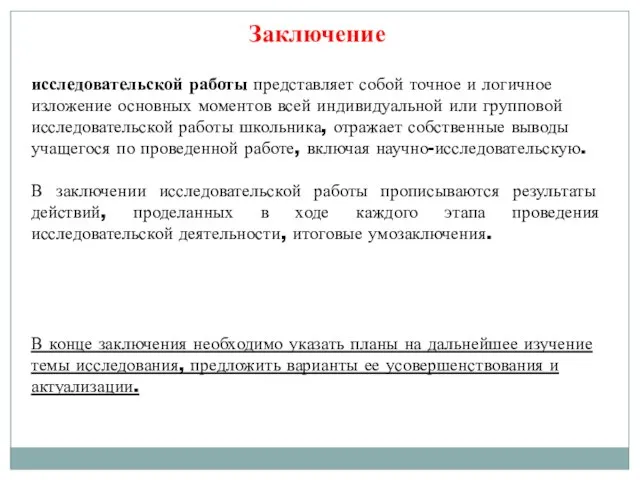 Заключение

исследовательской работы представляет собой точное и логичное изложение основных моментов всей индивидуальной или групповой исследовательской работы школьника, отражает собственные выводы учащегося по проведенной работе, включая научно-исследовательскую.

В заключении исследовательской работы прописываются результаты действий, проделанных в ходе каждого этапа проведения исследовательской деятельности, итоговые умозаключения.

В конце заключения необходимо указать планы на дальнейшее изучение темы исследования, предложить варианты ее усовершенствования и актуализации.